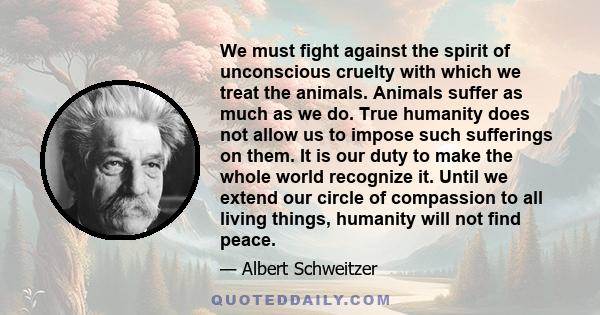 We must fight against the spirit of unconscious cruelty with which we treat the animals. Animals suffer as much as we do. True humanity does not allow us to impose such sufferings on them. It is our duty to make the whole world recognize it. Until we extend our circle of compassion to all living things, humanity will not find peace.

— Albert Schweitzer

QUOTEDDAILY.COM